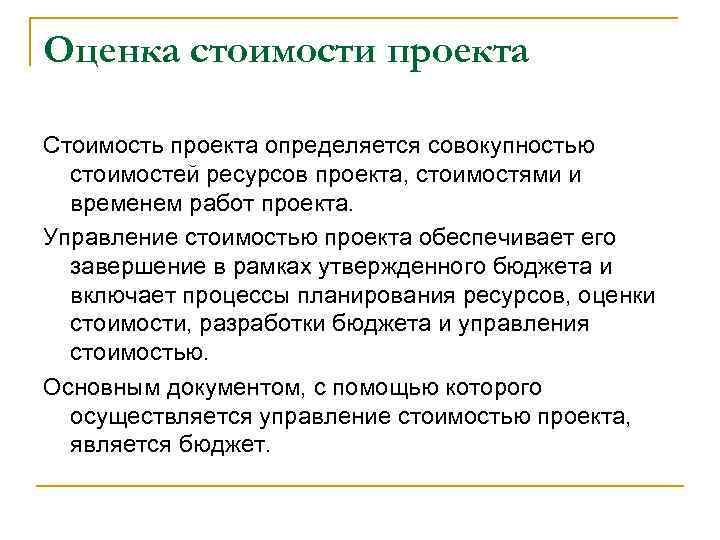 Оценка стоимости проекта

Стоимость проекта определяется совокупностью стоимостей ресурсов проекта, стоимостями и временем работ проекта.

Управление стоимостью проекта обеспечивает его завершение в рамках утвержденного бюджета и включает процессы планирования ресурсов, оценки стоимости, разработки бюджета и управления стоимостью.

Основным документом, с помощью которого осуществляется управление стоимостью проекта, является бюджет.